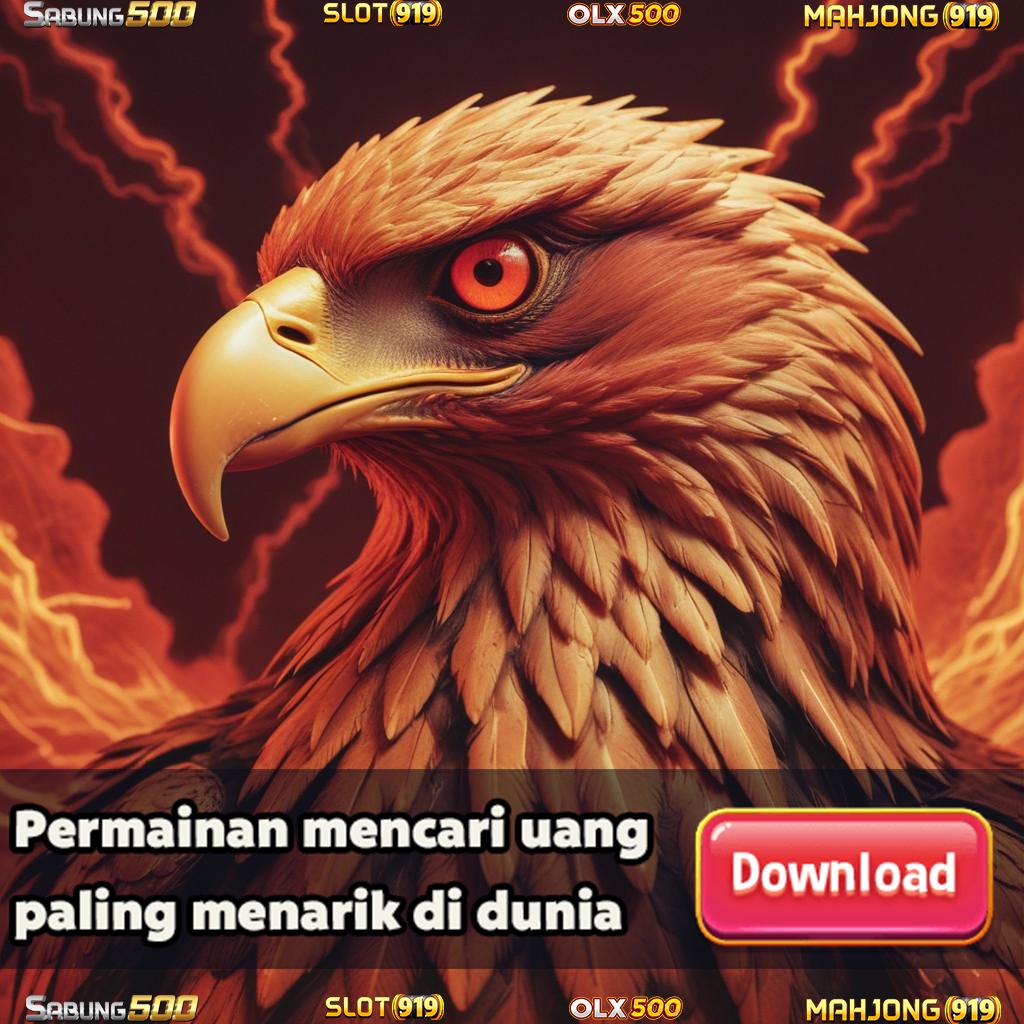 SABUNG500 SLOT(919) OLX500 MAHJONG(919)

Permainan mencari uang paling menarik di dunia

Download

SABUNG500 SLOT(919) OLX500 MAHJONG(919)